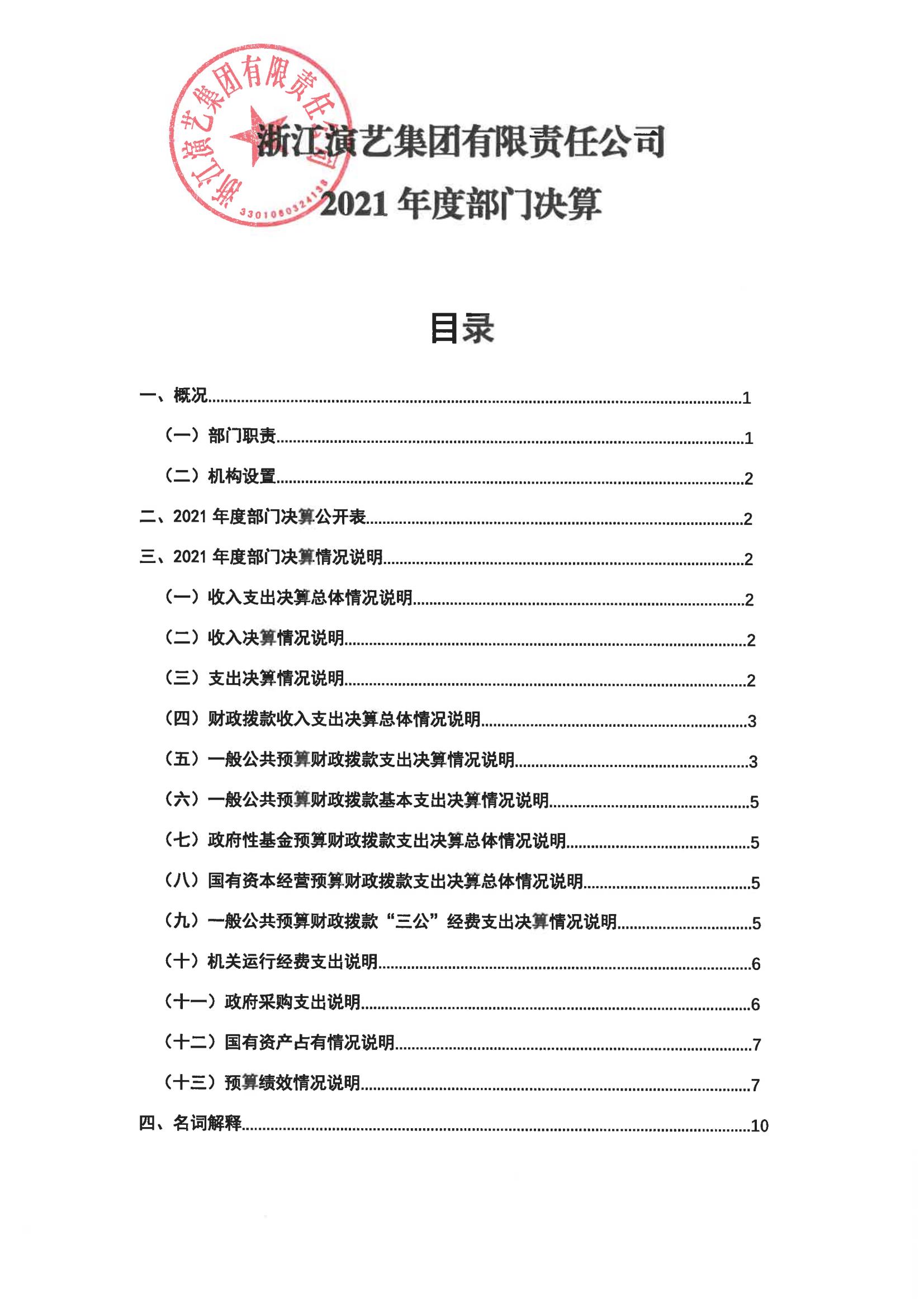 浙江演艺集团有限责任公司
3301060324138

浙江演艺集团有限责任公司
2021 年度部门决算

目录

一、概况......1
（一）部门职责......1
（二）机构设置......2
二、2021 年度部门决算公开表......2
三、2021 年度部门决算情况说明......2
（一）收入支出决算总体情况说明......2
（二）收入决算情况说明......2
（三）支出决算情况说明......2
（四）财政拨款收入支出决算总体情况说明......3
（五）一般公共预算财政拨款支出决算情况说明......3
（六）一般公共预算财政拨款基本支出决算情况说明......5
（七）政府性基金预算财政拨款支出决算总体情况说明......5
（八）国有资本经营预算财政拨款支出决算总体情况说明......5
（九）一般公共预算财政拨款“三公”经费支出决算情况说明......5
（十）机关运行经费支出说明......6
（十一）政府采购支出说明......6
（十二）国有资产占有情况说明......7
（十三）预算绩效情况说明......7
四、名词解释......10